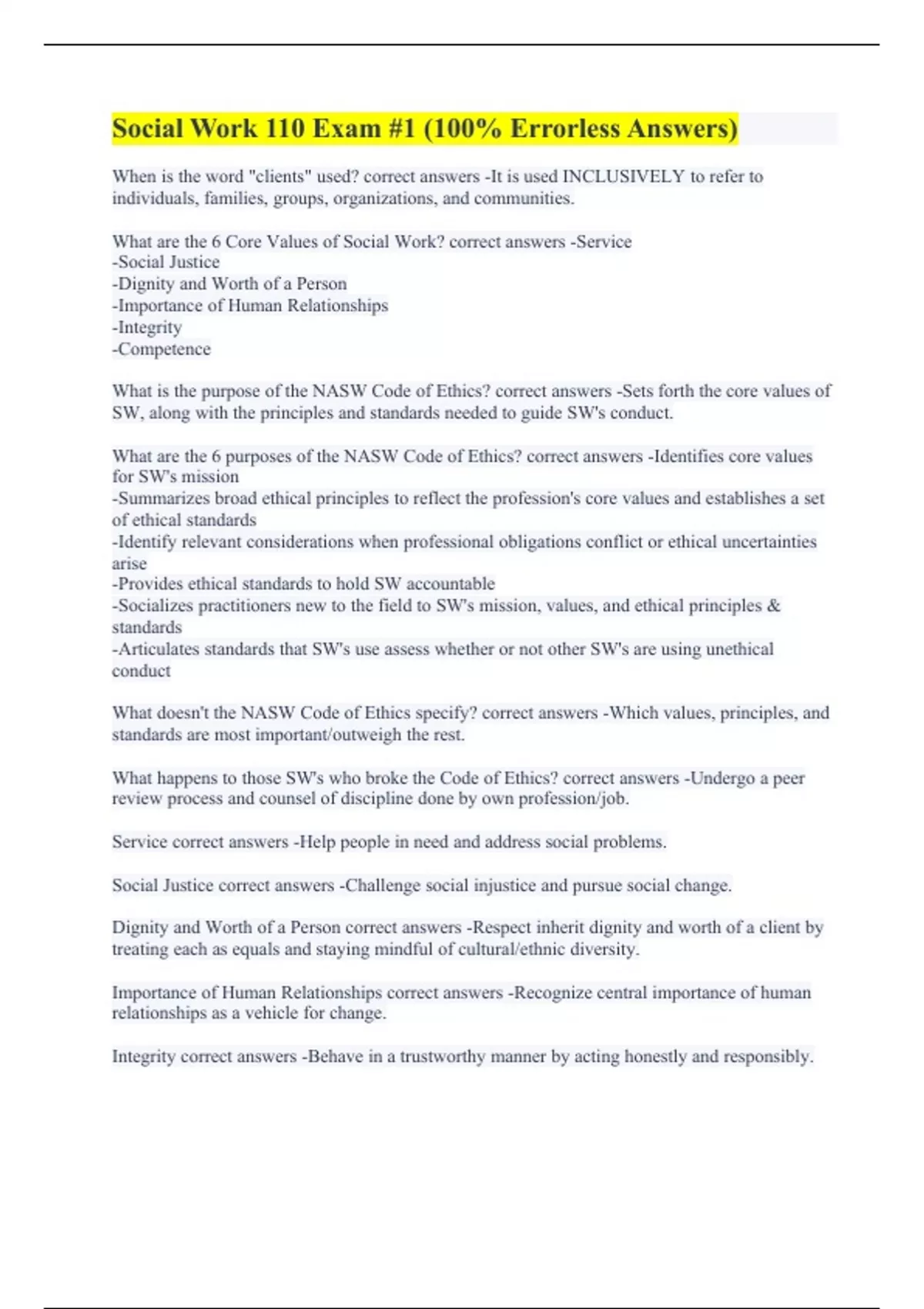 Social Work 110 Exam #1 (100% Errorless Answers)

When is the word "clients" used? correct answers -It is used INCLUSIVELY to refer to individuals, families, groups, organizations, and communities.

What are the 6 Core Values of Social Work? correct answers -Service
-Social Justice
-Dignity and Worth of a Person
-Importance of Human Relationships
-Integrity
-Competence

What is the purpose of the NASW Code of Ethics? correct answers -Sets forth the core values of SW, along with the principles and standards needed to guide SW's conduct.

What are the 6 purposes of the NASW Code of Ethics? correct answers -Identifies core values for SW's mission
-Summarizes broad ethical principles to reflect the profession's core values and establishes a set of ethical standards
-Identify relevant considerations when professional obligations conflict or ethical uncertainties arise
-Provides ethical standards to hold SW accountable
-Socializes practitioners new to the field to SW's mission, values, and ethical principles & standards
-Articulates standards that SW's use assess whether or not other SW's are using unethical conduct

What doesn't the NASW Code of Ethics specify? correct answers -Which values, principles, and standards are most important/outweigh the rest.

What happens to those SW's who broke the Code of Ethics? correct answers -Undergo a peer review process and counsel of discipline done by own profession/job.

Service correct answers -Help people in need and address social problems.

Social Justice correct answers -Challenge social injustice and pursue social change.

Dignity and Worth of a Person correct answers -Respect inherit dignity and worth of a client by treating each as equals and staying mindful of cultural/ethnic diversity.

Importance of Human Relationships correct answers -Recognize central importance of human relationships as a vehicle for change.

Integrity correct answers -Behave in a trustworthy manner by acting honestly and responsibly.